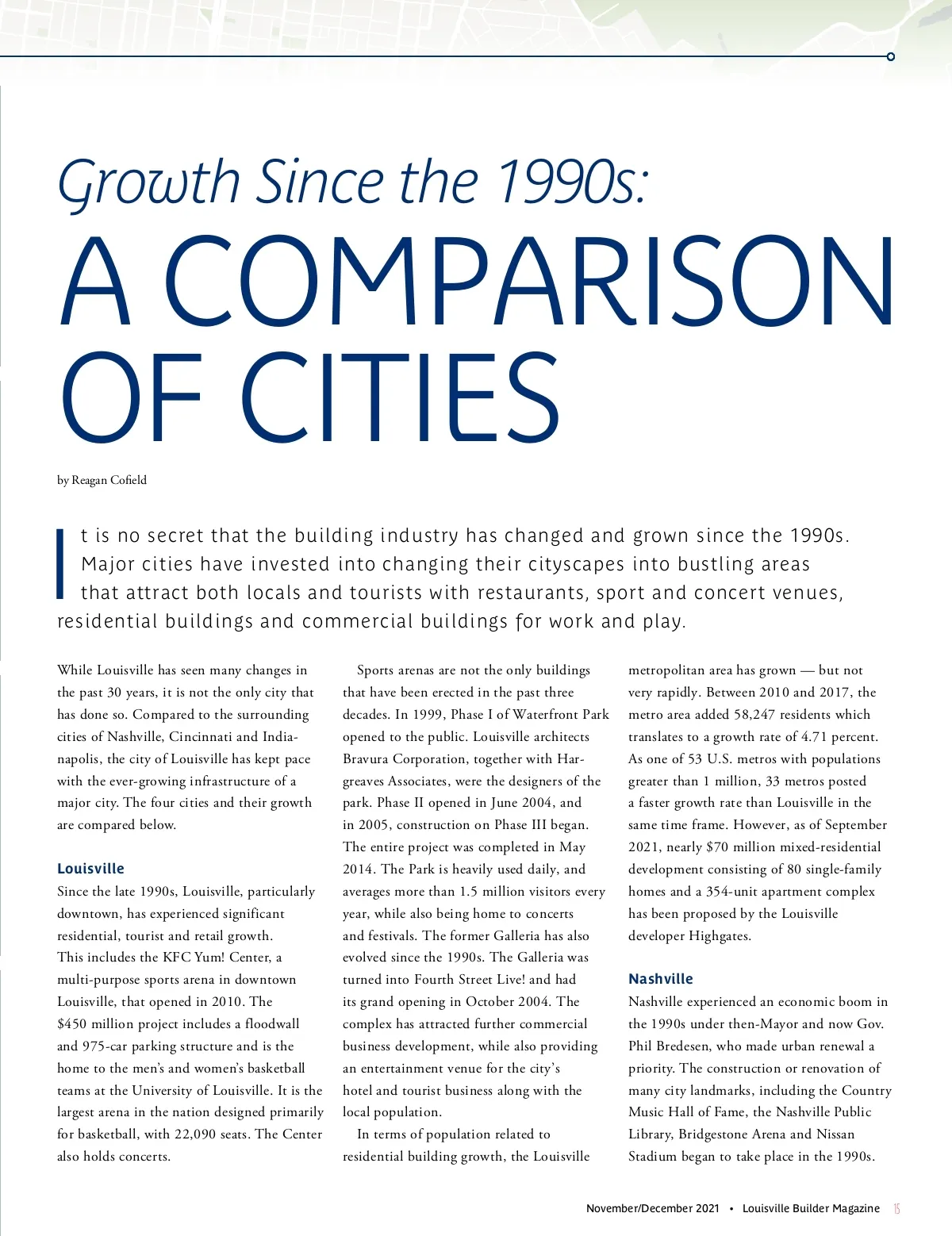 Growth Since the 1990s:

A COMPARISON OF CITIES

by Reagan Cofield

It is no secret that the building industry has changed and grown since the 1990s. Major cities have invested into changing their cityscapes into bustling areas that attract both locals and tourists with restaurants, sport and concert venues, residential buildings and commercial buildings for work and play.

While Louisville has seen many changes in the past 30 years, it is not the only city that has done so. Compared to the surrounding cities of Nashville, Cincinnati and Indianapolis, the city of Louisville has kept pace with the ever-growing infrastructure of a major city. The four cities and their growth are compared below.

Louisville

Since the late 1990s, Louisville, particularly downtown, has experienced significant residential, tourist and retail growth. This includes the KFC Yum! Center, a multi-purpose sports arena in downtown Louisville, that opened in 2010. The $450 million project includes a floodwall and 975-car parking structure and is the home to the men's and women's basketball teams at the University of Louisville. It is the largest arena in the nation designed primarily for basketball, with 22,090 seats. The Center also holds concerts.

Sports arenas are not the only buildings that have been erected in the past three decades. In 1999, Phase I of Waterfront Park opened to the public. Louisville architects Bravura Corporation, together with Hargreaves Associates, were the designers of the park. Phase II opened in June 2004, and in 2005, construction on Phase III began. The entire project was completed in May 2014. The Park is heavily used daily, and averages more than 1.5 million visitors every year, while also being home to concerts and festivals. The former Galleria has also evolved since the 1990s. The Galleria was turned into Fourth Street Live! and had its grand opening in October 2004. The complex has attracted further commercial business development, while also providing an entertainment venue for the city's hotel and tourist business along with the local population.

In terms of population related to residential building growth, the Louisville metropolitan area has grown — but not very rapidly. Between 2010 and 2017, the metro area added 58,247 residents which translates to a growth rate of 4.71 percent. As one of 53 U.S. metros with populations greater than 1 million, 33 metros posted a faster growth rate than Louisville in the same time frame. However, as of September 2021, nearly $70 million mixed-residential development consisting of 80 single-family homes and a 354-unit apartment complex has been proposed by the Louisville developer Highgates.

Nashville

Nashville experienced an economic boom in the 1990s under then-Mayor and now Gov. Phil Bredesen, who made urban renewal a priority. The construction or renovation of many city landmarks, including the Country Music Hall of Fame, the Nashville Public Library, Bridgestone Arena and Nissan Stadium began to take place in the 1990s.

November/December 2021 • Louisville Builder Magazine 15